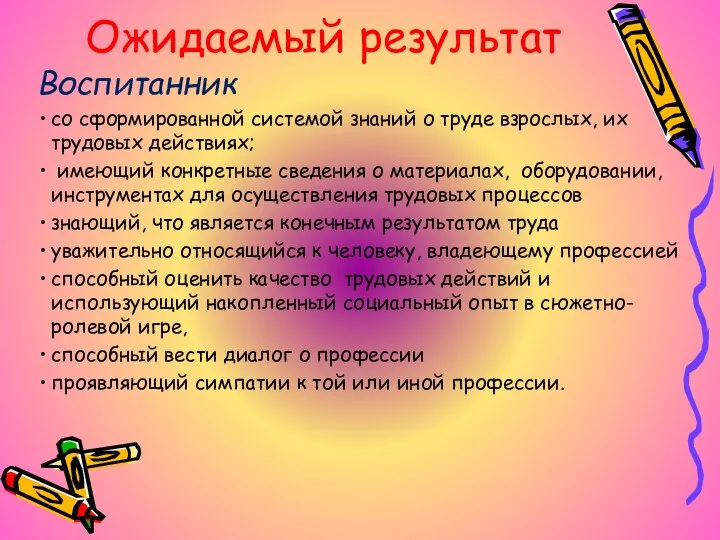 Ожидаемый результат

Воспитанник

• со сформированной системой знаний о труде взрослых, их трудовых действиях;
• имеющий конкретные сведения о материалах, оборудовании, инструментах для осуществления трудовых процессов
• знающий, что является конечным результатом труда
• уважительно относящийся к человеку, владеющему профессией
• способный оценить качество трудовых действий и использующий накопленный социальный опыт в сюжетно-ролевой игре,
• способный вести диалог о профессии
• проявляющий симпатии к той или иной профессии.